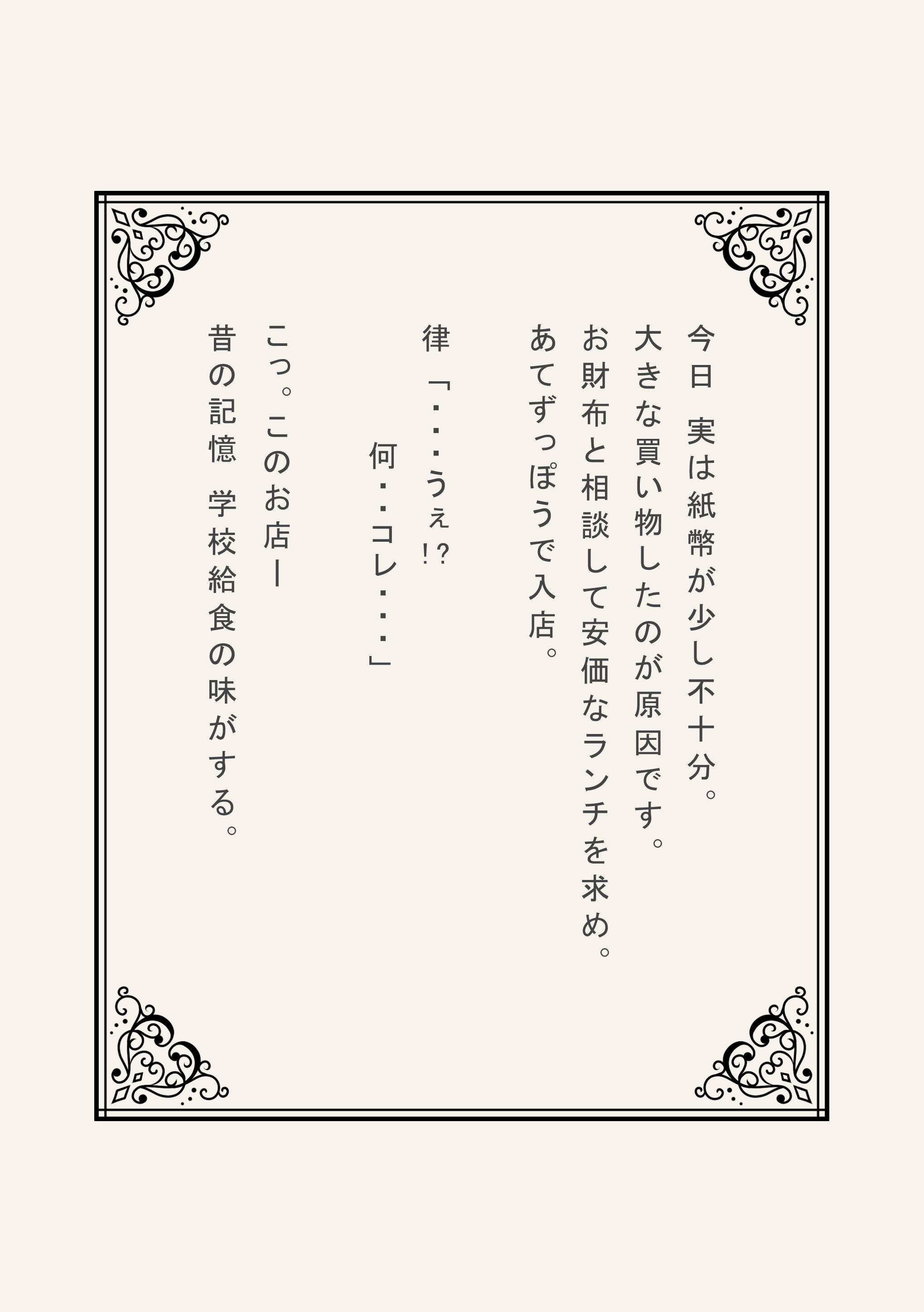 今日 実は紙幣が少し不十分。
大きな買い物したのが原因です。
お財布と相談して安価なランチを求め。
あてずっぽうで入店。

律「・・・うぇ!?
何・・コレ・・・」

こっ。このお店ー
昔の記憶 学校給食の味がする。